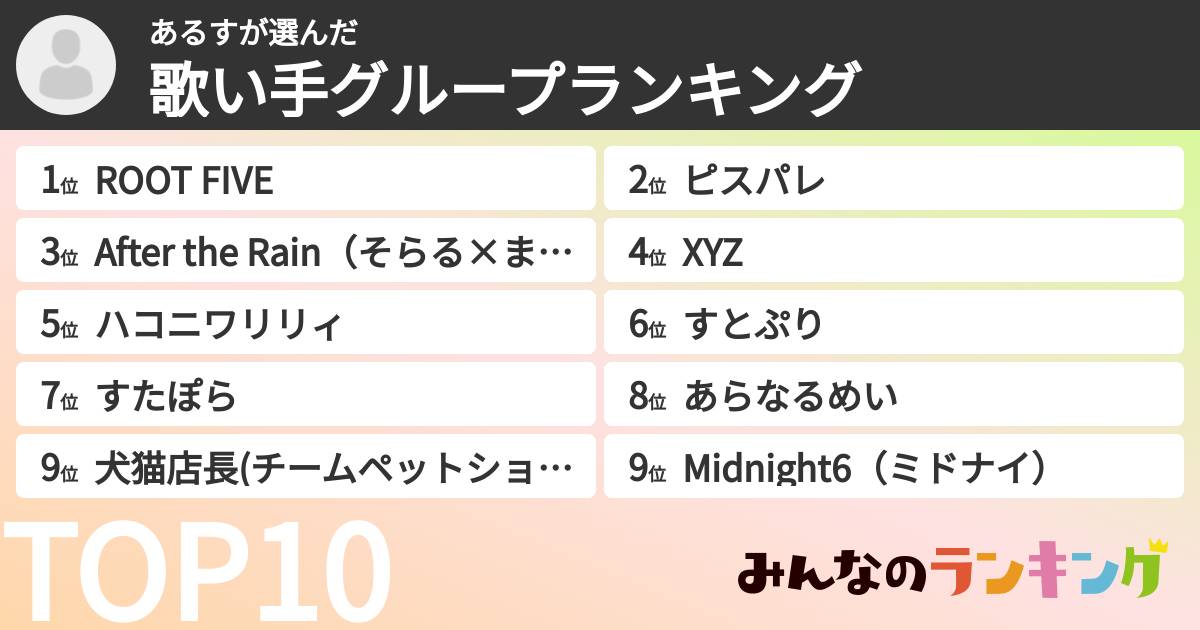 あるすが選んだ
歌い手グループランキング

1位 ROOT FIVE
2位 ピスパレ
3位 After the Rain（そらる×ま…
4位 XYZ
5位 ハコニワリリィ
6位 すとぷり
7位 すたぽら
8位 あらなるめい
9位 犬猫店長(チームペットショ…
9位 Midnight6（ミドナイ）

TOP10

みんなのランキング